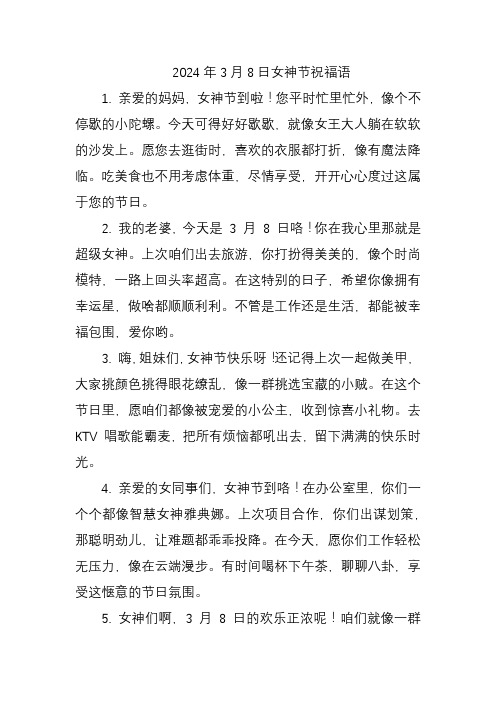 2024 年 3 月 8 日女神节祝福语

1. 亲爱的妈妈，女神节到啦！您平时忙里忙外，像个不停歇的小陀螺。今天可得好好歇歇，就像女王大人躺在软软的沙发上。愿您去逛街时，喜欢的衣服都打折，像有魔法降临。吃美食也不用考虑体重，尽情享受，开开心心度过这属于您的节日。

2. 我的老婆，今天是 3 月 8 日咯！你在我心里那就是超级女神。上次咱们出去旅游，你打扮得美美的，像个时尚模特，一路上回头率超高。在这特别的日子，希望你像拥有幸运星，做啥都顺顺利利。不管是工作还是生活，都能被幸福包围，爱你哟。

3. 嗨，姐妹们，女神节快乐呀！还记得上次一起做美甲，大家挑颜色挑得眼花缭乱，像一群挑选宝藏的小贼。在这个节日里，愿咱们都像被宠爱的小公主，收到惊喜小礼物。去 KTV 唱歌能霸麦，把所有烦恼都吼出去，留下满满的快乐时光。

4. 亲爱的女同事们，女神节到咯！在办公室里，你们一个个都像智慧女神雅典娜。上次项目合作，你们出谋划策，那聪明劲儿，让难题都乖乖投降。在今天，愿你们工作轻松无压力，像在云端漫步。有时间喝杯下午茶，聊聊八卦，享受这惬意的节日氛围。

5. 女神们啊，3 月 8 日的欢乐正浓呢！咱们就像一群